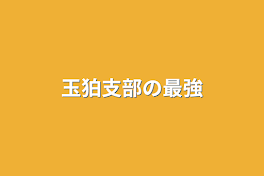 玉狛支部の最強